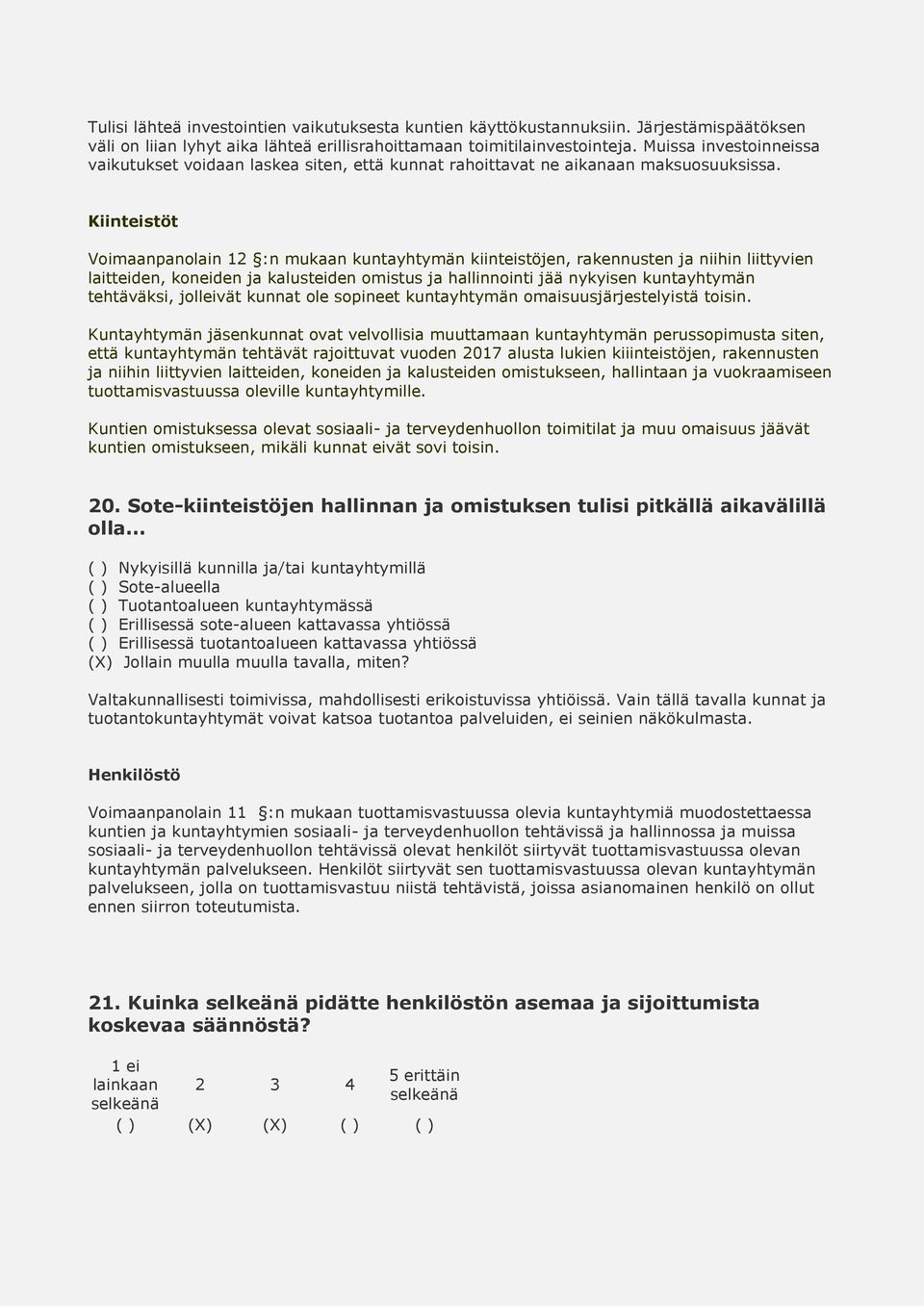 Tulisi lähteä investointien vaikutuksesta kuntien käyttökustannuksiin. Järjestämispäätöksen väli on liian lyhyt aika lähteä erillisrahoittamaan toimitilainvestointeja. Muissa investoinneissa vaikutukset voidaan laskea siten, että kunnat rahoittavat ne aikanaan maksuosuuksissa.

Kiinteistöt

Voimaanpanolain 12 §:n mukaan kuntayhtymän kiinteistöjen, rakennusten ja niihin liittyvien laitteiden, koneiden ja kalusteiden omistus ja hallinnointi jää nykyisen kuntayhtymän tehtäväksi, jolleivät kunnat ole sopineet kuntayhtymän omaisuusjärjestelyistä toisin.

Kuntayhtymän jäsenkunnat ovat velvollisia muuttamaan kuntayhtymän perussopimusta siten, että kuntayhtymän tehtävät rajoittuvat vuoden 2017 alusta lukien kiiinteistöjen, rakennusten ja niihin liittyvien laitteiden, koneiden ja kalusteiden omistukseen, hallintaan ja vuokraamiseen tuottamisvastuussa oleville kuntayhtymille.

Kuntien omistuksessa olevat sosiaali- ja terveydenhuollon toimitilat ja muu omaisuus jäävät kuntien omistukseen, mikäli kunnat eivät sovi toisin.

20. Sote-kiinteistöjen hallinnan ja omistuksen tulisi pitkällä aikavälillä olla...

( ) Nykyisillä kunnilla ja/tai kuntayhtymillä
( ) Sote-alueella
( ) Tuotantoalueen kuntayhtymässä
( ) Erillisessä sote-alueen kattavassa yhtiössä
( ) Erillisessä tuotantoalueen kattavassa yhtiössä
(X) Jollain muulla muulla tavalla, miten?

Valtakunnallisesti toimivissa, mahdollisesti erikoistuvissa yhtiöissä. Vain tällä tavalla kunnat ja tuotantokuntayhtymät voivat katsoa tuotantoa palveluiden, ei seinien näkökulmasta.

Henkilöstö

Voimaanpanolain 11 §:n mukaan tuottamisvastuussa olevia kuntayhtymiä muodostettaessa kuntien ja kuntayhtymien sosiaali- ja terveydenhuollon tehtävissä ja hallinnossa ja muissa sosiaali- ja terveydenhuollon tehtävissä olevat henkilöt siirtyvät tuottamisvastuussa olevan kuntayhtymän palvelukseen. Henkilöt siirtyvät sen tuottamisvastuussa olevan kuntayhtymän palvelukseen, jolla on tuottamisvastuu niistä tehtävistä, joissa asianomainen henkilö on ollut ennen siirron toteutumista.

21. Kuinka selkeänä pidätte henkilöstön asemaa ja sijoittumista koskevaa säännöstä?

| 1 ei lainkaan selkeänä | 2 | 3 | 4 | 5 erittäin selkeänä |
|---|---|---|---|---|
| ( ) | (X) | (X) | ( ) | ( ) |